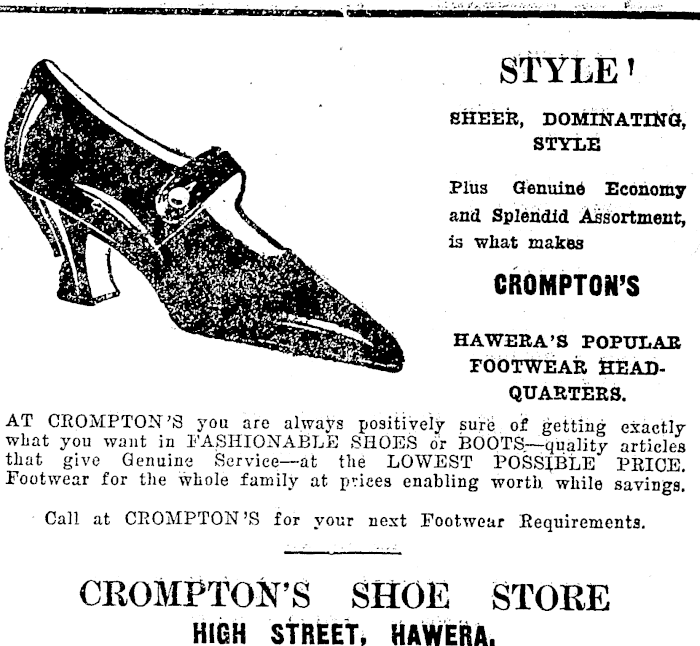 STYLE!

SHEER, DOMINATING, STYLE

Plus Genuine Economy and Splendid Assortment, is what makes

CROMPTON'S

HAWERA'S POPULAR FOOTWEAR HEADQUARTERS.

AT CROMPTON'S you are always positively sure of getting exactly what you want in FASHIONABLE SHOES or BOOTS—quality articles that give Genuine Service—at the LOWEST POSSIBLE PRICE. Footwear for the whole family at prices enabling worth while savings.

Call at CROMPTON'S for your next Footwear Requirements.

CROMPTON'S SHOE STORE
HIGH STREET, HAWERA.